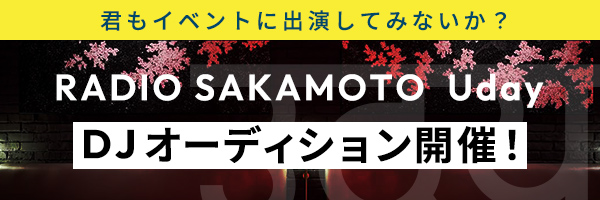 君もイベントに出演してみないか？

RADIO SAKAMOTO Uday

DJオーディション開催！